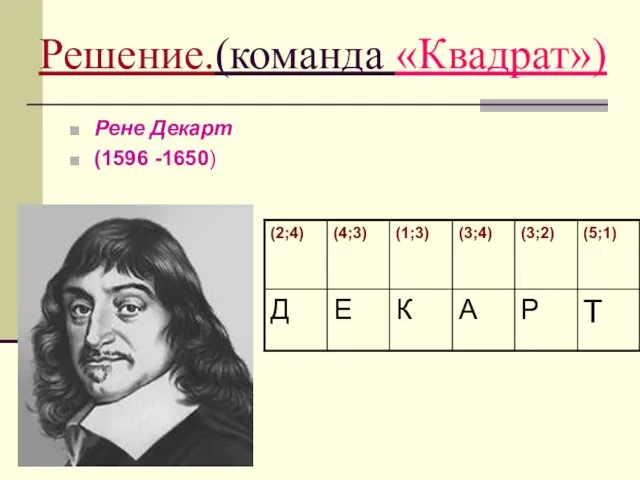 Решение.(команда «Квадрат»)

Рене Декарт

(1596 -1650)

| (2;4) | (4;3) | (1;3) | (3;4) | (3;2) | (5;1) |
|---|---|---|---|---|---|
| Д | Е | К | А | Р | Т |